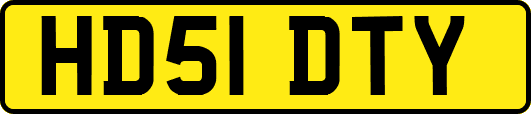 HD51 DTY